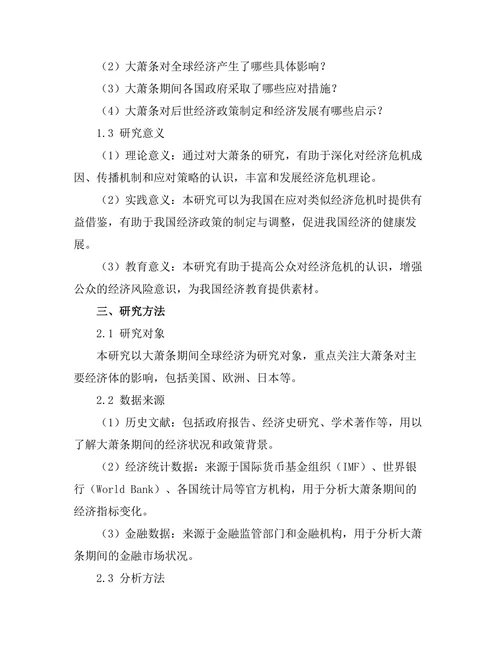 （2）大萧条对全球经济产生了哪些具体影响？

（3）大萧条期间各国政府采取了哪些应对措施？

（4）大萧条对后世经济政策制定和经济发展有哪些启示？

1.3 研究意义

（1）理论意义：通过对大萧条的研究，有助于深化对经济危机成因、传播机制和应对策略的认识，丰富和发展经济危机理论。

（2）实践意义：本研究可以为我国在应对类似经济危机时提供有益借鉴，有助于我国经济政策的制定与调整，促进我国经济的健康发展。

（3）教育意义：本研究有助于提高公众对经济危机的认识，增强公众的经济风险意识，为我国经济教育提供素材。

三、研究方法

2.1 研究对象

本研究以大萧条期间全球经济为研究对象，重点关注大萧条对主要经济体的影响，包括美国、欧洲、日本等。

2.2 数据来源

（1）历史文献：包括政府报告、经济史研究、学术著作等，用以了解大萧条期间的经济状况和政策背景。

（2）经济统计数据：来源于国际货币基金组织（IMF）、世界银行（World Bank）、各国统计局等官方机构，用于分析大萧条期间的经济指标变化。

（3）金融数据：来源于金融监管部门和金融机构，用于分析大萧条期间的金融市场状况。

2.3 分析方法